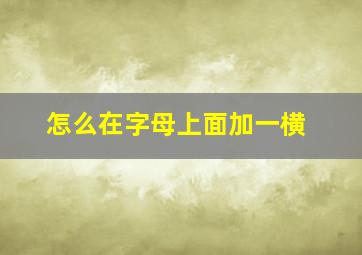 怎么在字母上面加一横